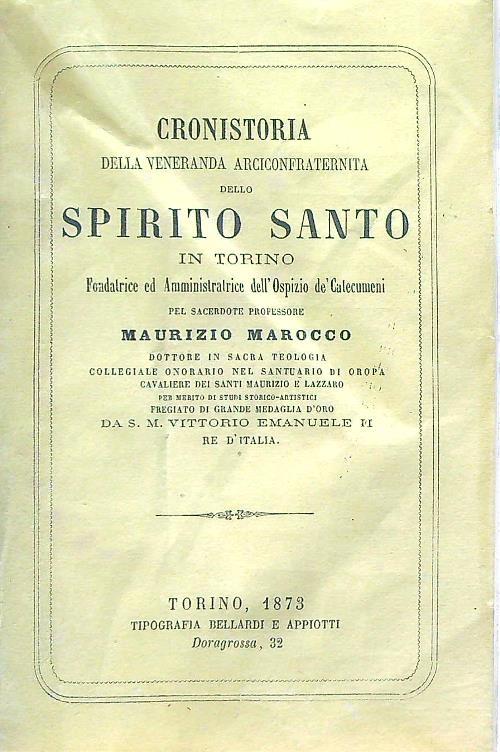 CRONISTORIA
DELLA VENERANDA ARCICONFRATERNITA
DELLO
SPIRITO SANTO
IN TORINO
Fondatrice ed Amministratrice dell'Ospizio de'Catecumeni
PEL SACERDOTE PROFESSORE
MAURIZIO MAROCCO
DOTTORE IN SACRA TEOLOGIA
COLLEGIALE ONORARIO NEL SANTUARIO DI OROPA
CAVALIERE DEI SANTI MAURIZIO E LAZZARO
PER MERITO DI STUDI STORICO-ARTISTICI
FREGIATO DI GRANDE MEDAGLIA D'ORO
DA S. M. VITTORIO EMANUELE II
RE D'ITALIA.

TORINO, 1873
TIPOGRAFIA BELLARDI E APPIOTTI
Doragrossa, 32